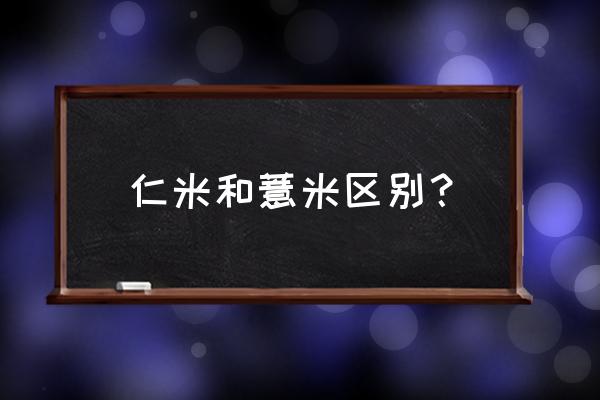 仁米和薏米区别？